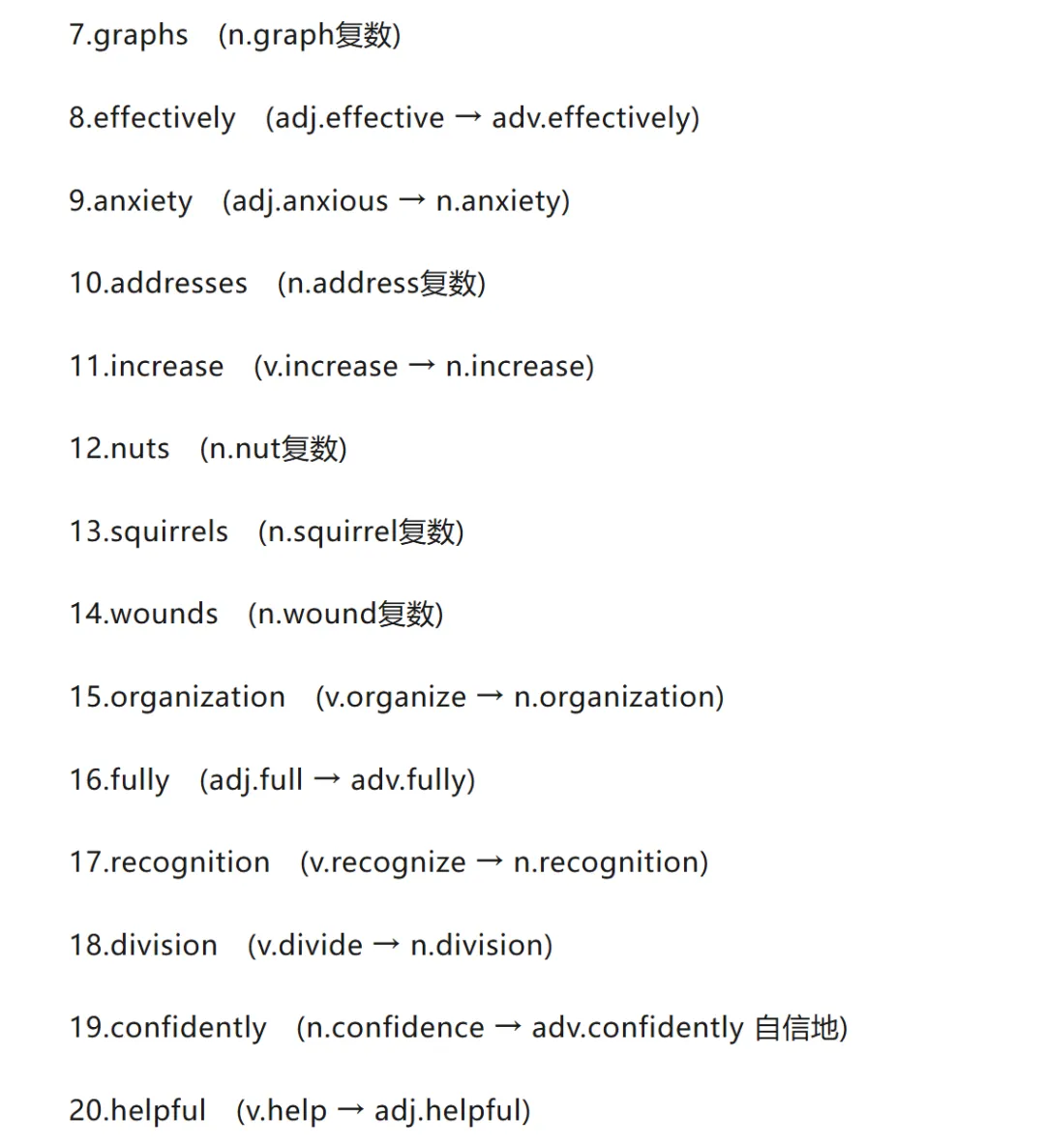 7.graphs (n.graph复数)

8.effectively (adj.effective → adv.effectively)

9.anxiety (adj.anxious → n.anxiety)

10.addresses (n.address复数)

11.increase (v.increase → n.increase)

12.nuts (n.nut复数)

13.squirrels (n.squirrel复数)

14.wounds (n.wound复数)

15.organization (v.organize → n.organization)

16.fully (adj.full → adv.fully)

17.recognition (v.recognize → n.recognition)

18.division (v.divide → n.division)

19.confidently (n.confidence → adv.confidently 自信地)

20.helpful (v.help → adj.helpful)